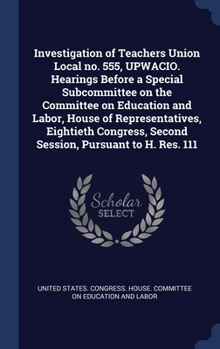 Investigation of Teachers Union Local no. 555, UPWACIO. Hearings Before a Special Subcommittee on the Committee on Education and Labor, House of Representatives, Eightieth Congress, Second Session, Pursuant to H. Res. 111

Scholar SELECT

UNITED STATES. CONGRESS. HOUSE. COMMITTEE ON EDUCATION AND LABOR